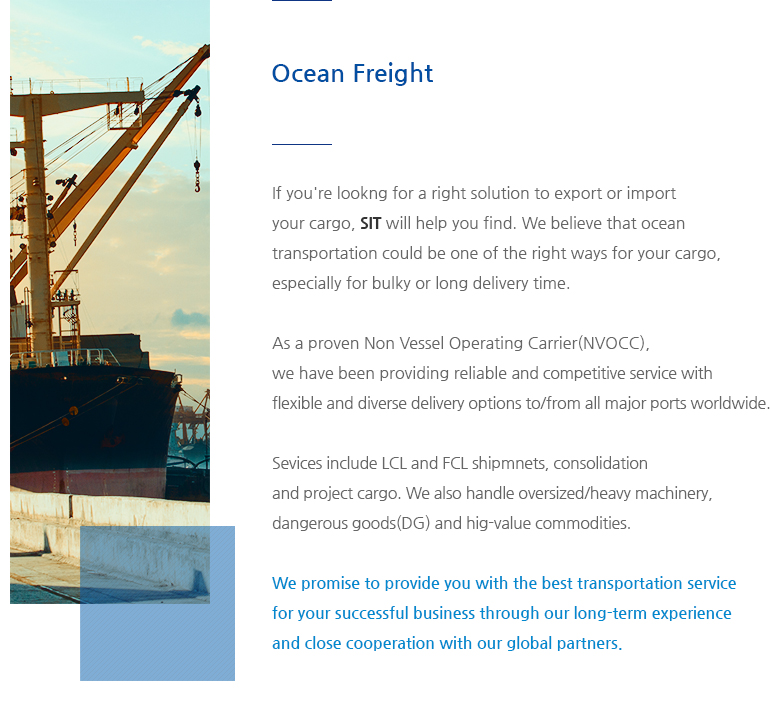 Ocean Freight

If you're lookng for a right solution to export or import your cargo, SIT will help you find. We believe that ocean transportation could be one of the right ways for your cargo, especially for bulky or long delivery time.

As a proven Non Vessel Operating Carrier(NVOCC), we have been providing reliable and competitive service with flexible and diverse delivery options to/from all major ports worldwide.

Sevices include LCL and FCL shipmnets, consolidation and project cargo. We also handle oversized/heavy machinery, dangerous goods(DG) and hig-value commodities.

We promise to provide you with the best transportation service for your successful business through our long-term experience and close cooperation with our global partners.